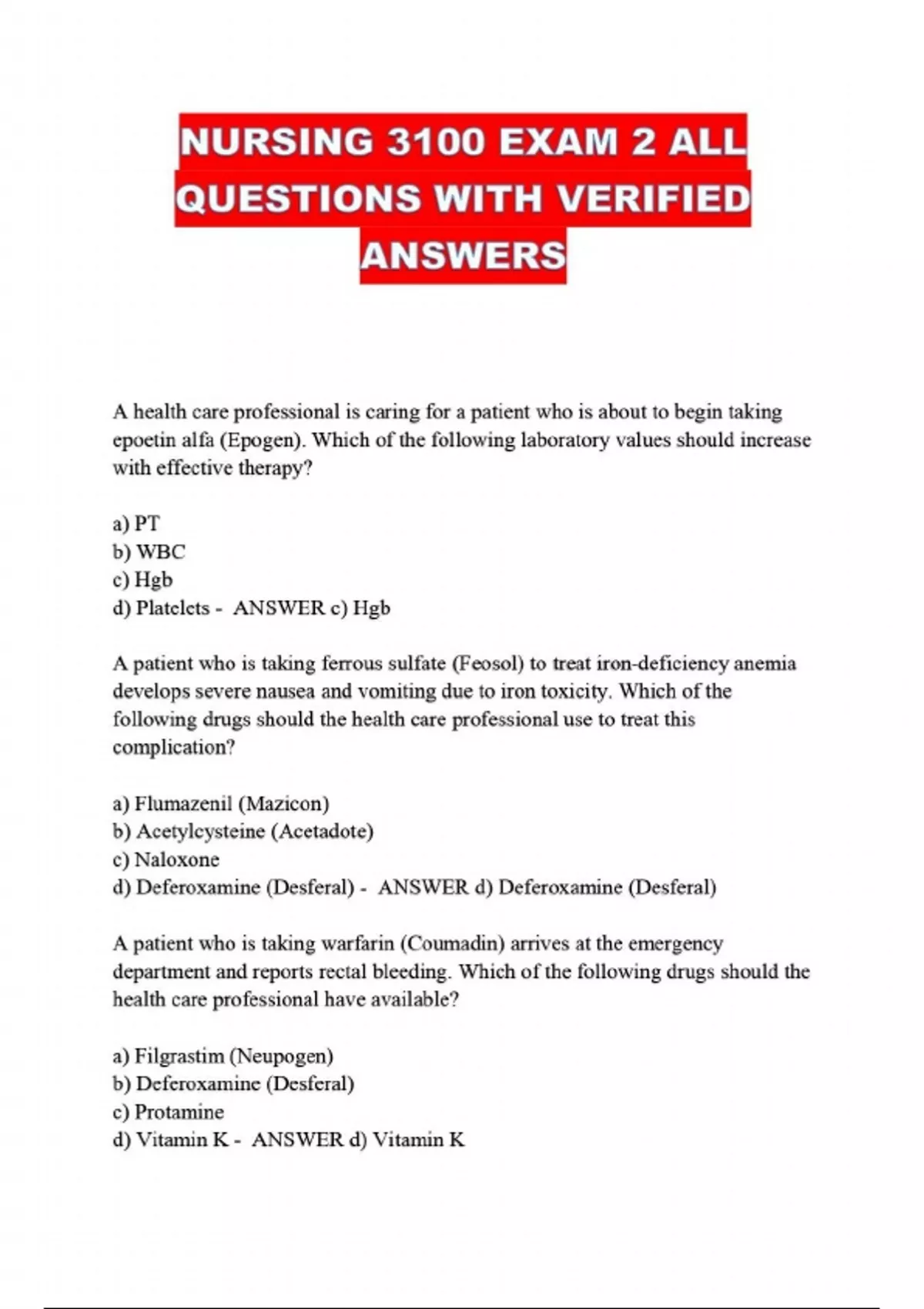 NURSING 3100 EXAM 2 ALL QUESTIONS WITH VERIFIED ANSWERS

A health care professional is caring for a patient who is about to begin taking epoetin alfa (Epogen). Which of the following laboratory values should increase with effective therapy?

a) PT
b) WBC
c) Hgb
d) Platelets - ANSWER c) Hgb

A patient who is taking ferrous sulfate (Feosol) to treat iron-deficiency anemia develops severe nausea and vomiting due to iron toxicity. Which of the following drugs should the health care professional use to treat this complication?

a) Flumazenil (Mazicon)
b) Acetylcysteine (Acetadote)
c) Naloxone
d) Deferoxamine (Desferal) - ANSWER d) Deferoxamine (Desferal)

A patient who is taking warfarin (Coumadin) arrives at the emergency department and reports rectal bleeding. Which of the following drugs should the health care professional have available?

a) Filgrastim (Neupogen)
b) Deferoxamine (Desferal)
c) Protamine
d) Vitamin K - ANSWER d) Vitamin K